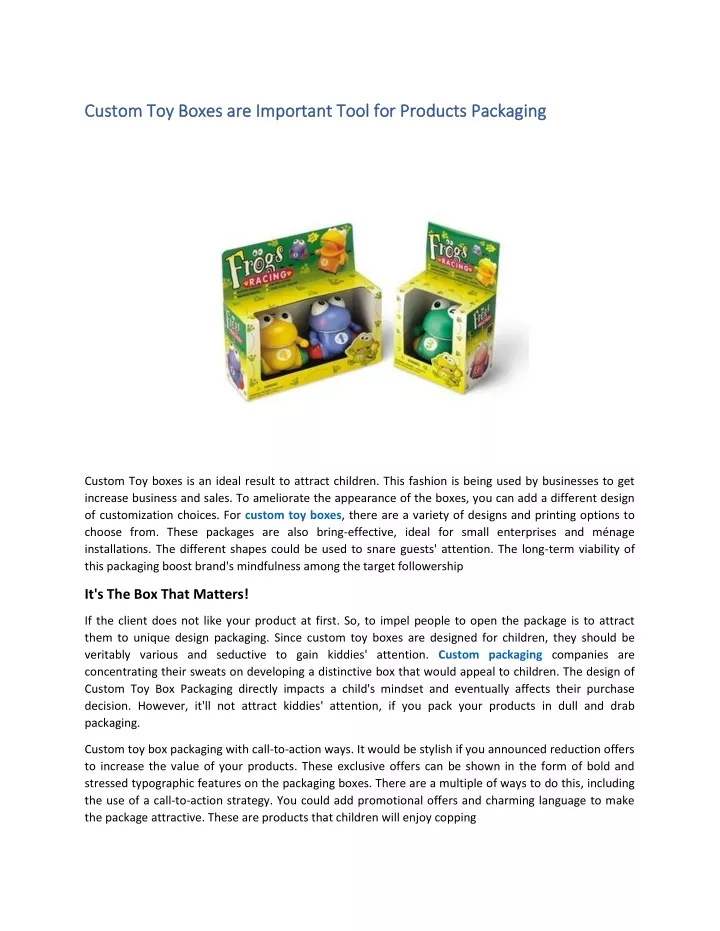 Custom Toy Boxes are Important Tool for Products Packaging

Frogs RACING

Frogs RACING

Custom Toy boxes is an ideal result to attract children. This fashion is being used by businesses to get increase business and sales. To ameliorate the appearance of the boxes, you can add a different design of customization choices. For custom toy boxes, there are a variety of designs and printing options to choose from. These packages are also bring-effective, ideal for small enterprises and ménage installations. The different shapes could be used to snare guests' attention. The long-term viability of this packaging boost brand's mindfulness among the target followership

It's The Box That Matters!

If the client does not like your product at first. So, to impel people to open the package is to attract them to unique design packaging. Since custom toy boxes are designed for children, they should be veritably various and seductive to gain kiddies' attention. Custom packaging companies are concentrating their sweats on developing a distinctive box that would appeal to children. The design of Custom Toy Box Packaging directly impacts a child's mindset and eventually affects their purchase decision. However, it'll not attract kiddies' attention, if you pack your products in dull and drab packaging.

Custom toy box packaging with call-to-action ways. It would be stylish if you announced reduction offers to increase the value of your products. These exclusive offers can be shown in the form of bold and stressed typographic features on the packaging boxes. There are a multiple of ways to do this, including the use of a call-to-action strategy. You could add promotional offers and charming language to make the package attractive. These are products that children will enjoy copping